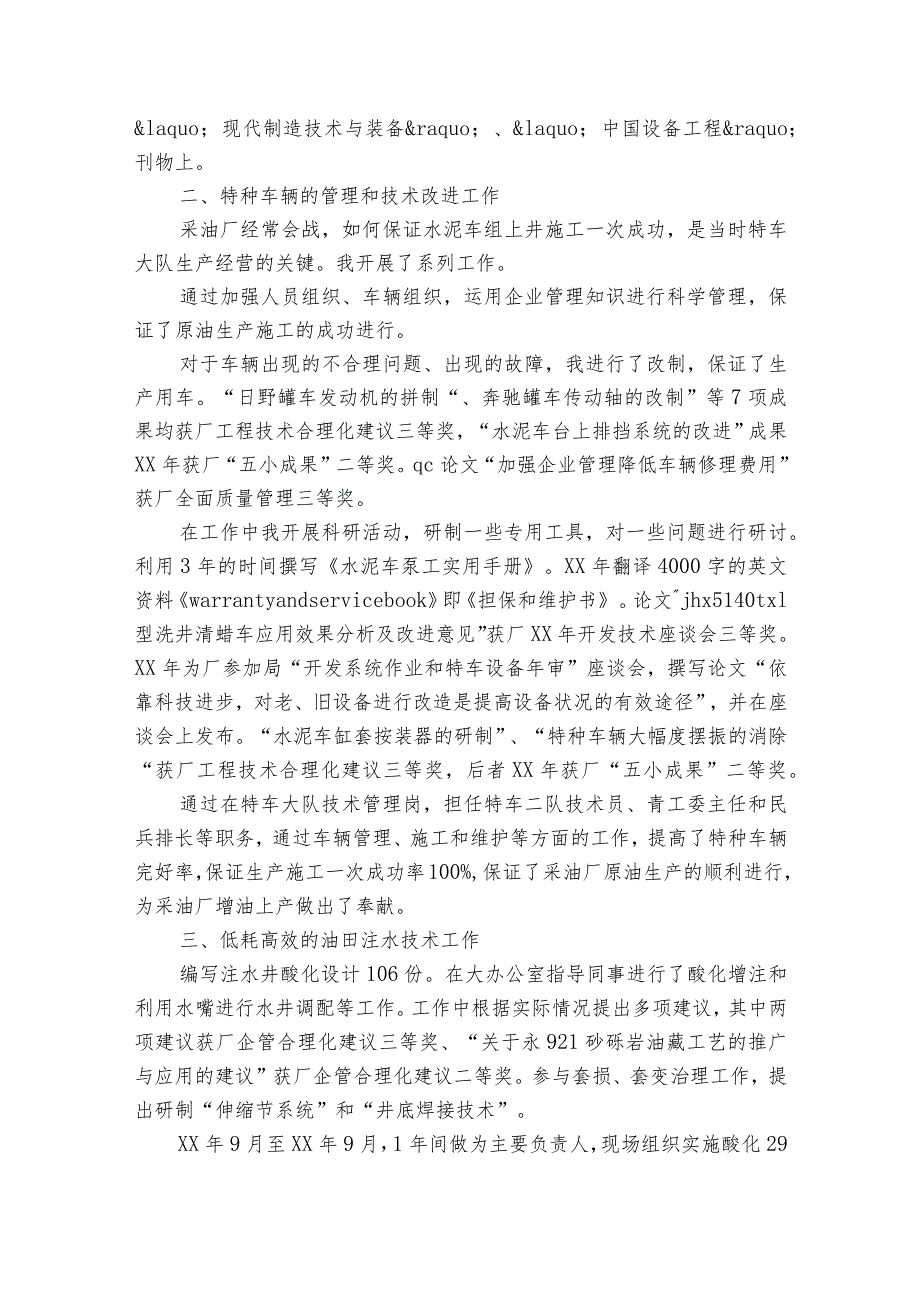 &laquo；现代制造技术与装备&raquo；、&laquo；中国设备工程&raquo；刊物上。

二、特种车辆的管理和技术改进工作

采油厂经常会战，如何保证水泥车组上井施工一次成功，是当时特车大队生产经营的关键。我开展了系列工作。

通过加强人员组织、车辆组织，运用企业管理知识进行科学管理，保证了原油生产施工的成功进行。

对于车辆出现的不合理问题、出现的故障，我进行了改制，保证了生产用车。“日野罐车发动机的拼制“、奔驰罐车传动轴的改制”等7项成果均获厂工程技术合理化建议三等奖，“水泥车台上排挡系统的改进”成果XX年获厂“五小成果”二等奖。qc论文“加强企业管理降低车辆修理费用”获厂全面质量管理三等奖。

在工作中我开展科研活动，研制一些专用工具，对一些问题进行研讨。利用3年的时间撰写《水泥车泵工实用手册》。XX年翻译4000字的英文资料《warrantyandservicebook》即《担保和维护书》。论文"jhx5140txl型洗井清蜡车应用效果分析及改进意见"获厂XX年开发技术座谈会三等奖。XX年为厂参加局“开发系统作业和特车设备年审”座谈会，撰写论文“依靠科技进步，对老、旧设备进行改造是提高设备状况的有效途径”，并在座谈会上发布。“水泥车缸套按装器的研制”、“特种车辆大幅度摆振的消除“获厂工程技术合理化建议三等奖，后者XX年获厂“五小成果”二等奖。

通过在特车大队技术管理岗，担任特车二队技术员、青工委主任和民兵排长等职务，通过车辆管理、施工和维护等方面的工作，提高了特种车辆完好率，保证生产施工一次成功率100%，保证了采油厂原油生产的顺利进行，为采油厂增油上产做出了奉献。

三、低耗高效的油田注水技术工作

编写注水井酸化设计106份。在大办公室指导同事进行了酸化增注和利用水嘴进行水井调配等工作。工作中根据实际情况提出多项建议，其中两项建议获厂企管合理化建议三等奖、“关于永921砂砾岩油藏工艺的推广与应用的建议”获厂企管合理化建议二等奖。参与套损、套变治理工作，提出研制“伸缩节系统”和“井底焊接技术”。

XX年9月至XX年9月，1年间做为主要负责人，现场组织实施酸化29